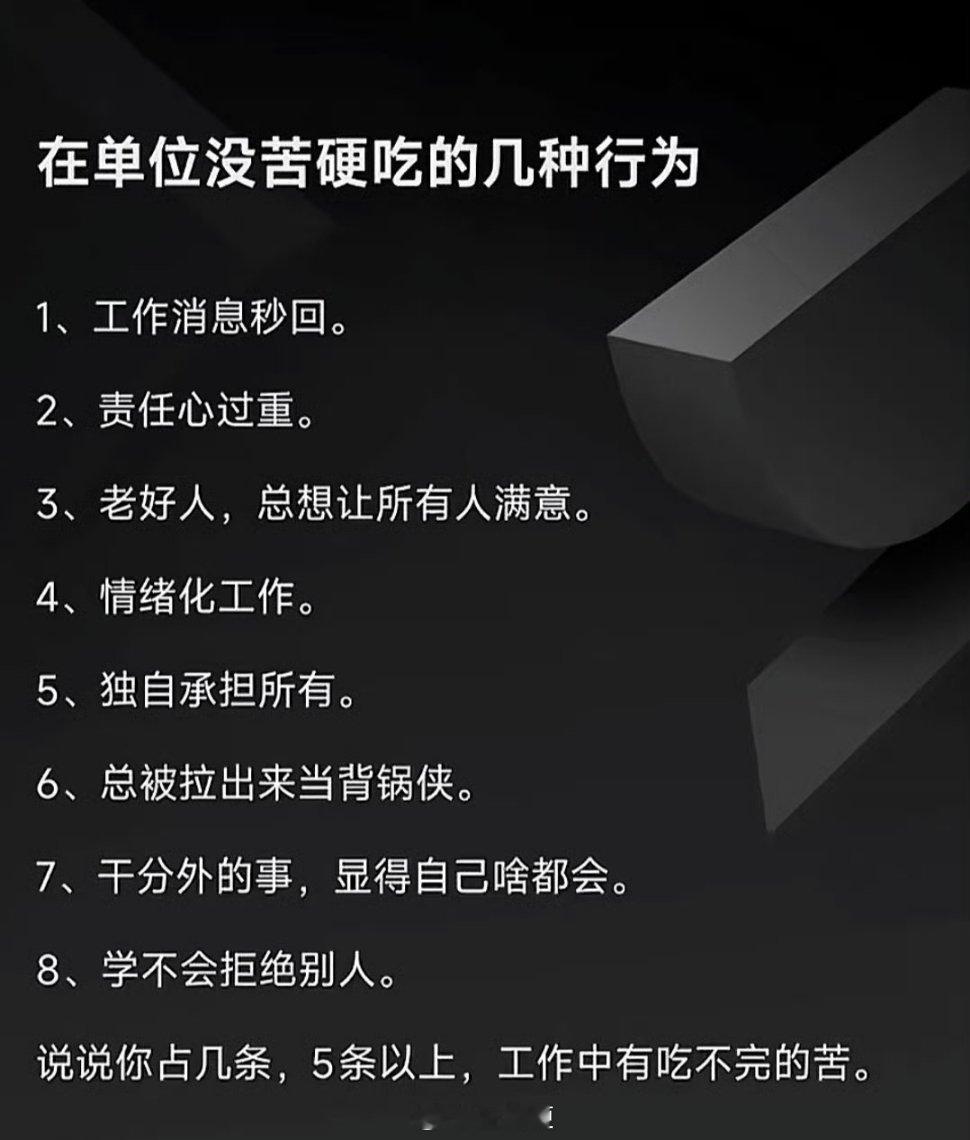 在单位没苦硬吃的几种行为

1、工作消息秒回。

2、责任心过重。

3、老好人，总想让所有人满意。

4、情绪化工作。

5、独自承担所有。

6、总被拉出来当背锅侠。

7、干分外的事，显得自己啥都会。

8、学不会拒绝别人。

说说你占几条，5条以上，工作中有吃不完的苦。